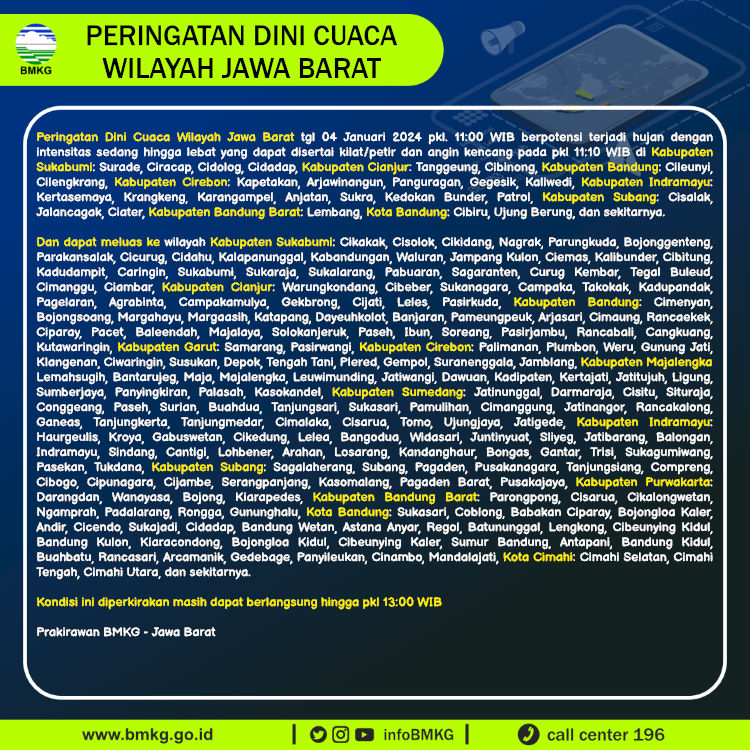 BMKG

PERINGATAN DINI CUACA WILAYAH JAWA BARAT

Peringatan Dini Cuaca Wilayah Jawa Barat tgl 04 Januari 2024 pkl. 11:00 WIB berpotensi terjadi hujan dengan intensitas sedang hingga lebat yang dapat disertai kilat/petir dan angin kencang pada pkl 11:10 WIB di Kabupaten Sukabumi: Surade, Ciracap, Cidolog, Cidadap, Kabupaten Cianjur: Tanggeung, Cibinong, Kabupaten Bandung: Cileunyi, Cilengkrang, Kabupaten Cirebon: Kapetakan, Arjawinangun, Panguragan, Gegesik, Kaliwedi, Kabupaten Indramayu: Kertasemaya, Krangkeng, Karangampel, Anjatan, Sukra, Kedokan Bunder, Patrol, Kabupaten Subang: Cisalak, Jalancagak, Ciater, Kabupaten Bandung Barat: Lembang, Kota Bandung: Cibiru, Ujung Berung, dan sekitarnya.

Dan dapat meluas ke wilayah Kabupaten Sukabumi: Cikakak, Cisolok, Cikidang, Nagrak, Parungkuda, Bojonggenteng, Parakansalak, Cicurug, Cidahu, Kalapanunggal, Kabandungan, Waluran, Jampang Kulon, Ciemas, Kalibunder, Cibitung, Kadudampit, Caringin, Sukabumi, Sukaraja, Sukalarang, Pabuaran, Sagaranten, Curug Kembar, Tegal Buleud, Cimanggu, Ciambar, Kabupaten Cianjur: Warungkondang, Cibeber, Sukanagara, Campaka, Takokak, Kadupandak, Pagelaran, Agrabinta, Campakamulya, Gekbrong, Cijati, Leles, Pasirkuda, Kabupaten Bandung: Cimenyan, Bojongsoang, Margahayu, Margaasih, Katapang, Dayeuhkolot, Banjaran, Pameungpeuk, Arjasari, Cimaung, Rancaekek, Ciparay, Pacet, Baleendah, Majalaya, Solokanjeruk, Paseh, Ibun, Soreang, Pasirjambu, Rancabali, Cangkuang, Kutawaringin, Kabupaten Garut: Samarang, Pasirwangi, Kabupaten Cirebon: Palimanan, Plumbon, Weru, Gunung Jati, Klangenan, Ciwaringin, Susukan, Depok, Tengah Tani, Plered, Gempol, Suranenggala, Jamblang, Kabupaten Majalengka Lemahsugih, Bantarujeg, Maja, Majalengka, Leuwimunding, Jatiwangi, Dawuan, Kadipaten, Kertajati, Jatitujuh, Ligung, Sumberjaya, Panyingkiran, Palasah, Kasokandel, Kabupaten Sumedang: Jatinunggal, Darmaraja, Cisitu, Situraja, Conggeang, Paseh, Surian, Buahdua, Tanjungsari, Sukasari, Pamulihan, Cimanggung, Jatinangor, Rancakalong, Ganeas, Tanjungkerta, Tanjungmedar, Cimalaka, Cisarua, Tomo, Ujungjaya, Jatigede, Kabupaten Indramayu: Haurgeulis, Kroya, Gabuswetan, Cikedung, Lelea, Bangodua, Widasari, Juntinyuat, Sliyeg, Jatibarang, Balongan, Indramayu, Sindang, Cantigi, Lohbener, Arahan, Losarang, Kandanghaur, Bongas, Gantar, Trisi, Sukagumiwang, Pasekan, Tukdana, Kabupaten Subang: Sagalaherang, Subang, Pagaden, Pusakanagara, Tanjungsiang, Compreng, Cibogo, Cipunagara, Cijambe, Serangpanjang, Kasomalang, Pagaden Barat, Pusakajaya, Kabupaten Purwakarta: Darangdan, Wanayasa, Bojong, Kiarapedes, Kabupaten Bandung Barat: Parongpong, Cisarua, Cikalongwetan, Ngamprah, Padalarang, Rongga, Gununghalu, Kota Bandung: Sukasari, Coblong, Babakan Ciparay, Bojongloa Kaler, Andir, Cicendo, Sukajadi, Cidadap, Bandung Wetan, Astana Anyar, Regol, Batununggal, Lengkong, Cibeunying Kidul, Bandung Kulon, Kiaracondong, Bojongloa Kidul, Cibeunying Kaler, Sumur Bandung, Antapani, Bandung Kidul, Buahbatu, Rancasari, Arcamanik, Gedebage, Panyileukan, Cinambo, Mandalajati, Kota Cimahi: Cimahi Selatan, Cimahi Tengah, Cimahi Utara, dan sekitarnya.

Kondisi ini diperkirakan masih dapat berlangsung hingga pkl 13:00 WIB

Prakirawan BMKG - Jawa Barat

www.bmkg.go.id | infoBMKG | call center 196